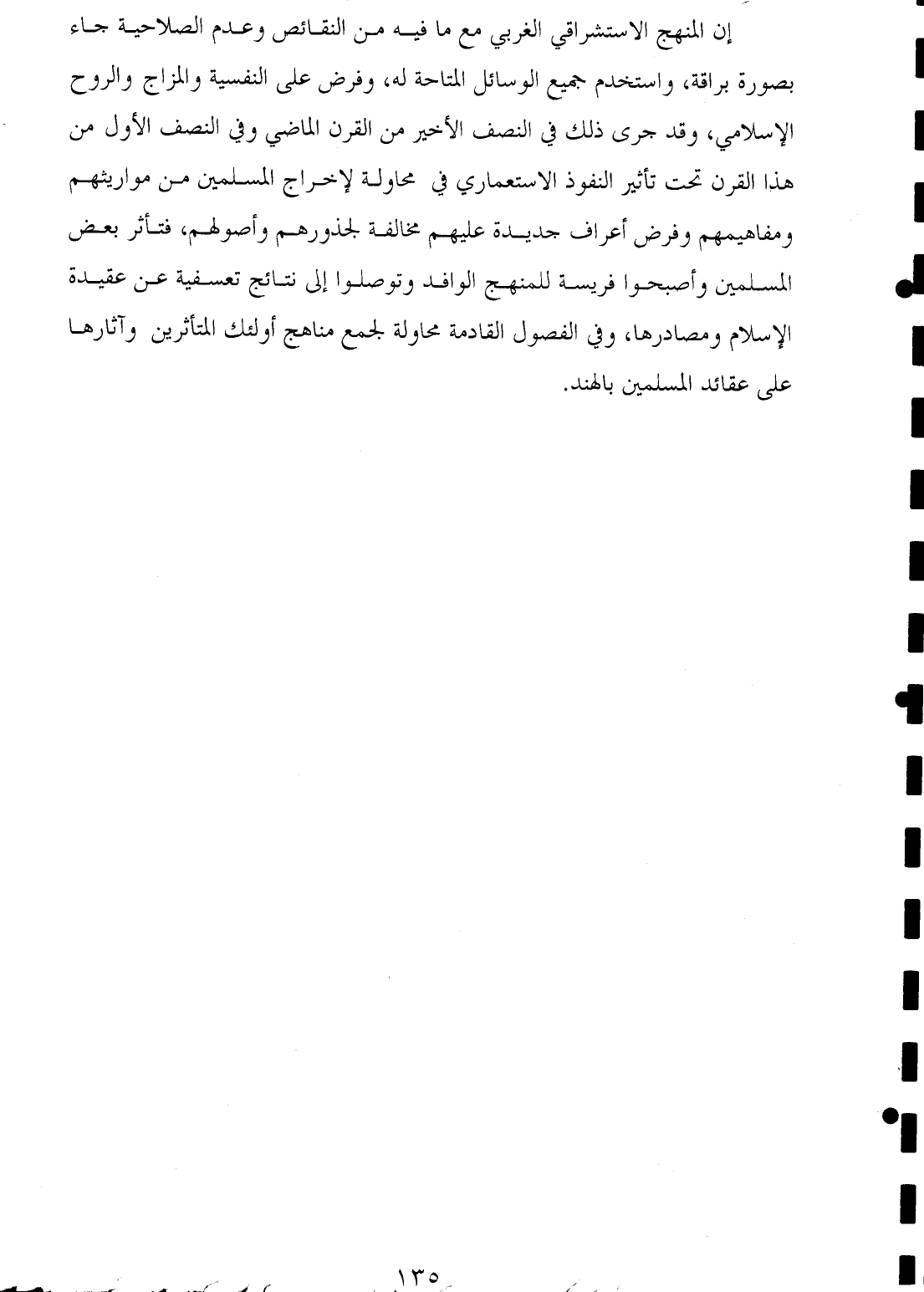 إن المنهج الاستشراقي الغربي مع ما فيه من النقائص وعدم الصلاحية جاء بصورة براقة، واستخدم جميع الوسائل المتاحة له، وفرض على النفسية والمزاج والروح الإسلامي، وقد جرى ذلك في النصف الأخير من القرن الماضي وفي النصف الأول من هذا القرن تحت تأثير النفوذ الاستعماري في محاولة لإخراج المسلمين من مواريثهم ومفاهيمهم وفرض أعراف جديدة عليهم مخالفة لجذورهم وأصولهم، فتأثر بعض المسلمين وأصبحوا فريسة للمنهج الوافد وتوصلوا إلى نتائج تعسفية عن عقيدة الإسلام ومصادرها، وفي الفصول القادمة محاولة لجمع مناهج أولئك المتأثرين وآثارها على عقائد المسلمين بالهند.

١٣٥